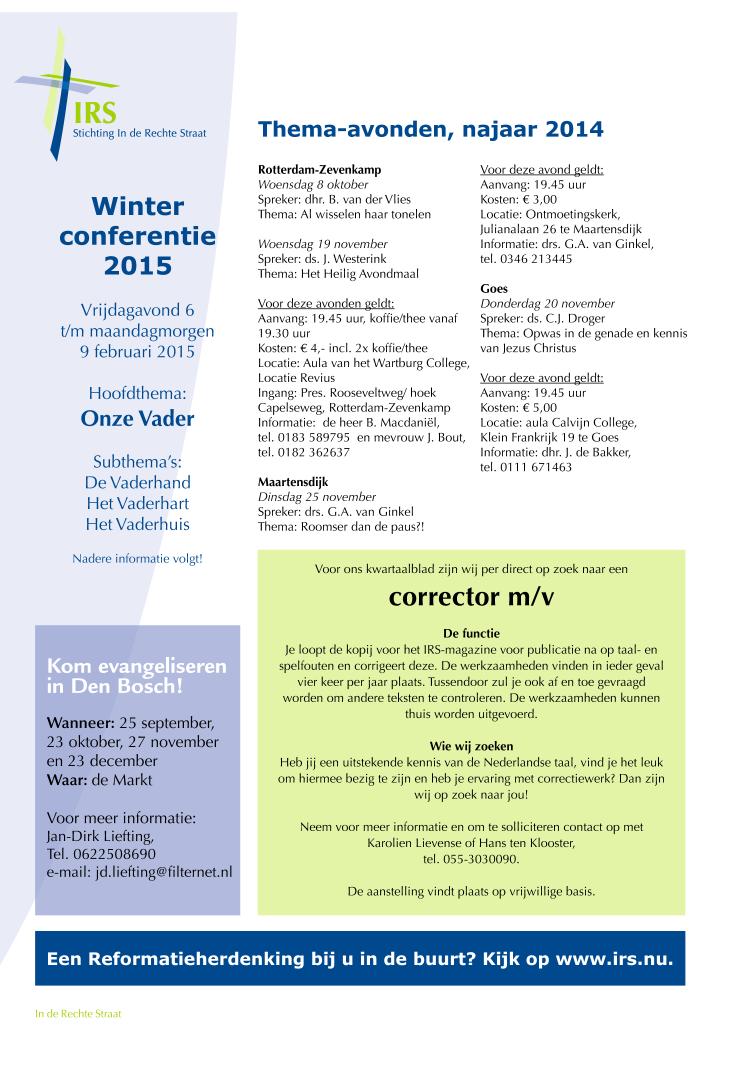 IRS
Stichting In de Rechte Straat

Winter conferentie 2015

Vrijdagavond 6 t/m maandagmorgen 9 februari 2015

Hoofdthema:
Onze Vader

Subthema's:
De Vaderhand
Het Vaderhart
Het Vaderhuis

Nadere informatie volgt!

Kom evangeliseren in Den Bosch!

Wanneer: 25 september, 23 oktober, 27 november en 23 december
Waar: de Markt

Voor meer informatie:
Jan-Dirk Liefting,
Tel. 0622508690
e-mail: jd.liefting@filternet.nl

Thema-avonden, najaar 2014

Rotterdam-Zevenkamp
Woensdag 8 oktober
Spreker: dhr. B. van der Vlies
Thema: Al wisselen haar tonelen

Woensdag 19 november
Spreker: ds. J. Westerink
Thema: Het Heilig Avondmaal

Voor deze avonden geldt:
Aanvang: 19.45 uur, koffie/thee vanaf 19.30 uur
Kosten: € 4,- incl. 2x koffie/thee
Locatie: Aula van het Wartburg College, Locatie Revius
Ingang: Pres. Rooseveltweg/ hoek Capelseweg, Rotterdam-Zevenkamp
Informatie: de heer B. Macdaniël, tel. 0183 589795 en mevrouw J. Bout, tel. 0182 362637

Maartensdijk
Dinsdag 25 november
Spreker: drs. G.A. van Ginkel
Thema: Roomser dan de paus?!

Voor deze avond geldt:
Aanvang: 19.45 uur
Kosten: € 3,00
Locatie: Ontmoetingskerk, Julianalaan 26 te Maartensdijk
Informatie: drs. G.A. van Ginkel, tel. 0346 213445

Goes
Donderdag 20 november
Spreker: ds. C.J. Droger
Thema: Opwas in de genade en kennis van Jezus Christus

Voor deze avond geldt:
Aanvang: 19.45 uur
Kosten: € 5,00
Locatie: aula Calvijn College, Klein Frankrijk 19 te Goes
Informatie: dhr. J. de Bakker, tel. 0111 671463

Voor ons kwartaalblad zijn wij per direct op zoek naar een

corrector m/v

De functie
Je loopt de kopij voor het IRS-magazine voor publicatie na op taal- en spelfouten en corrigeert deze. De werkzaamheden vinden in ieder geval vier keer per jaar plaats. Tussendoor zul je ook af en toe gevraagd worden om andere teksten te controleren. De werkzaamheden kunnen thuis worden uitgevoerd.

Wie wij zoeken
Heb jij een uitstekende kennis van de Nederlandse taal, vind je het leuk om hiermee bezig te zijn en heb je ervaring met correctiewerk? Dan zijn wij op zoek naar jou!

Neem voor meer informatie en om te solliciteren contact op met Karolien Lievense of Hans ten Klooster, tel. 055-3030090.

De aanstelling vindt plaats op vrijwillige basis.

Een Reformatieherdenking bij u in de buurt? Kijk op www.irs.nu.

In de Rechte Straat